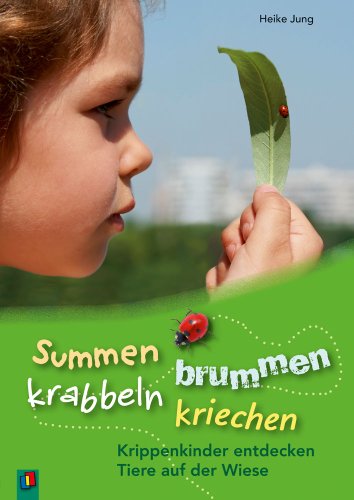 Heike Jung

Summen brummen krabbeln kriechen

Krippenkinder entdecken Tiere auf der Wiese